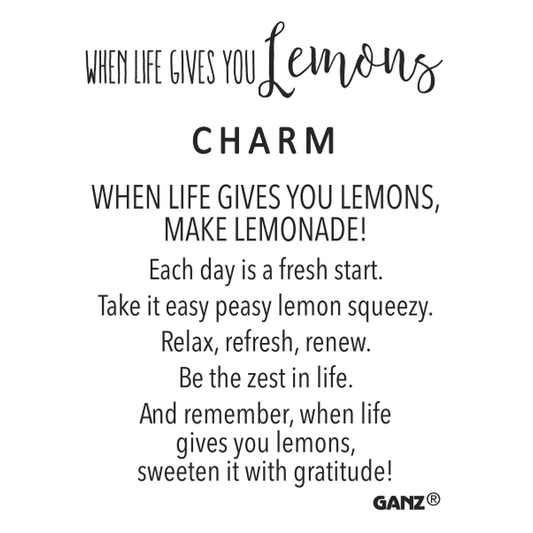 WHEN LIFE GIVES YOU Lemons

CHARM

WHEN LIFE GIVES YOU LEMONS, MAKE LEMONADE!

Each day is a fresh start.

Take it easy peasy lemon squeezy.

Relax, refresh, renew.

Be the zest in life.

And remember, when life gives you lemons, sweeten it with gratitude!

GANZ®